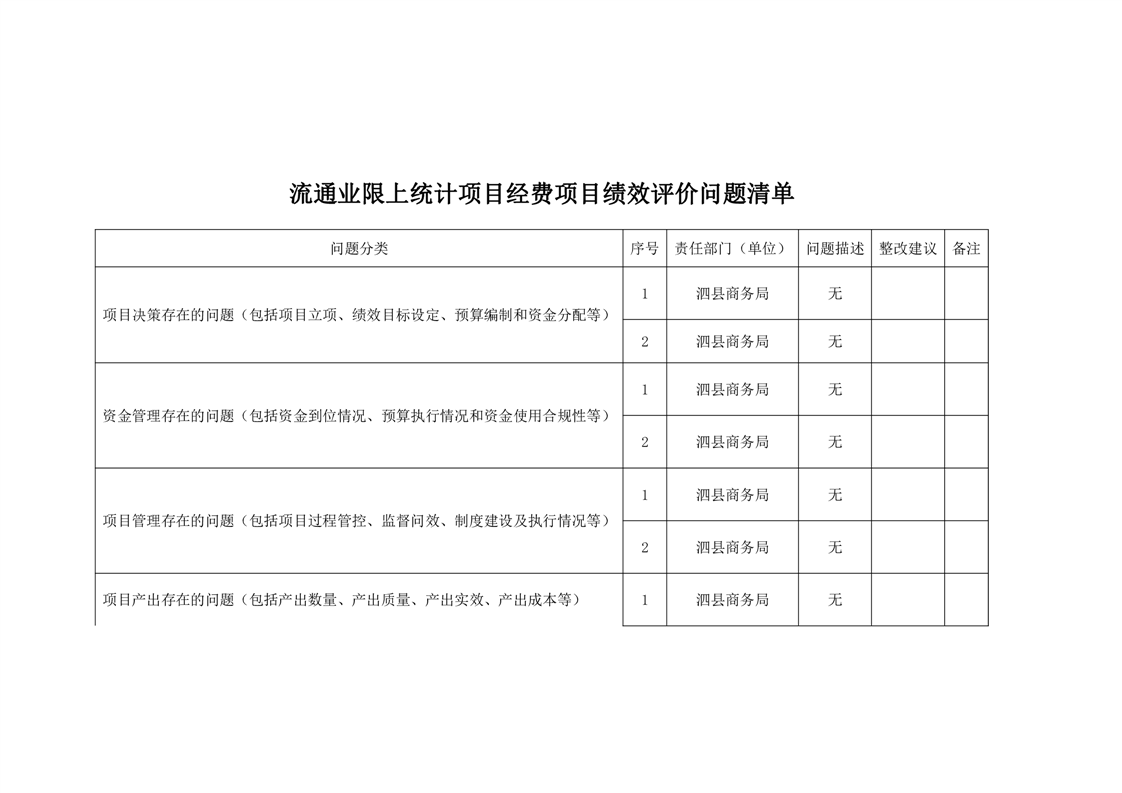 流通业限上统计项目经费项目绩效评价问题清单

| 问题分类 | 序号 | 责任部门（单位） | 问题描述 | 整改建议 | 备注 |
|---|---|---|---|---|---|
| 项目决策存在的问题（包括项目立项、绩效目标设定、预算编制和资金分配等） | 1 | 泗县商务局 | 无 | | |
| | 2 | 泗县商务局 | 无 | | |
| 资金管理存在的问题（包括资金到位情况、预算执行情况和资金使用合规性等） | 1 | 泗县商务局 | 无 | | |
| | 2 | 泗县商务局 | 无 | | |
| 项目管理存在的问题（包括项目过程管控、监督问效、制度建设及执行情况等） | 1 | 泗县商务局 | 无 | | |
| | 2 | 泗县商务局 | 无 | | |
| 项目产出存在的问题（包括产出数量、产出质量、产出实效、产出成本等） | 1 | 泗县商务局 | 无 | | |